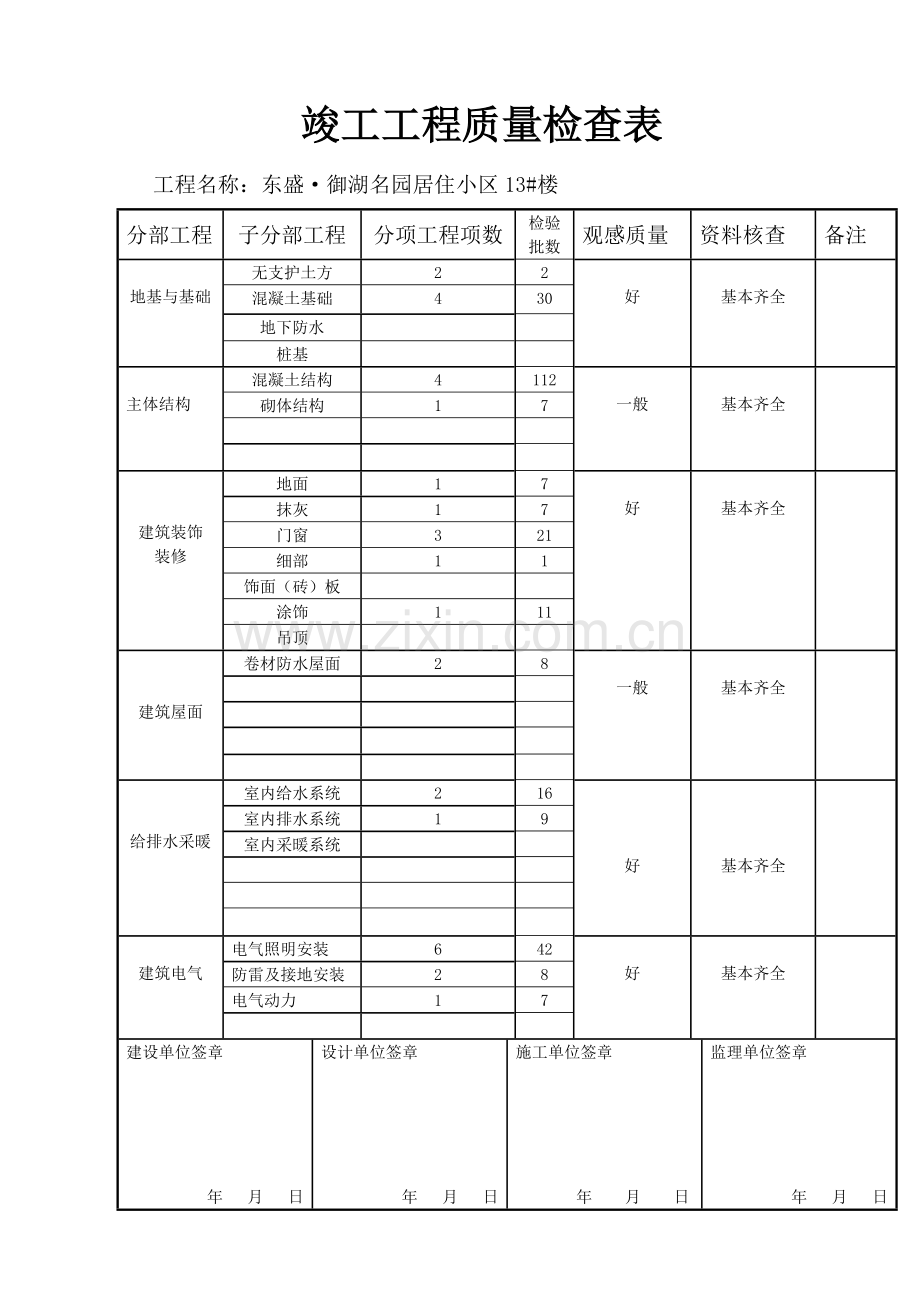 竣工工程质量检查表

工程名称：东盛·御湖名园居住小区13#楼

| 分部工程 | 子分部工程 | 分项工程项数 | 检验批数 | 观感质量 | 资料核查 | 备注 |
|---|---|---|---|---|---|---|
| 地基与基础 | 无支护土方 | 2 | 2 | 好 | 基本齐全 | |
| | 混凝土基础 | 4 | 30 | | | |
| | 地下防水 | | | | | |
| | 桩基 | | | | | |
| 主体结构 | 混凝土结构 | 4 | 112 | 一般 | 基本齐全 | |
| | 砌体结构 | 1 | 7 | | | |
| | | | | | | |
| | | | | | | |
| 建筑装饰装修 | 地面 | 1 | 7 | 好 | 基本齐全 | |
| | 抹灰 | 1 | 7 | | | |
| | 门窗 | 3 | 21 | | | |
| | 细部 | 1 | 1 | | | |
| | 饰面（砖）板 | | | | | |
| | 涂饰 | 1 | 11 | | | |
| | 吊顶 | | | | | |
| 建筑屋面 | 卷材防水屋面 | 2 | 8 | 一般 | 基本齐全 | |
| | | | | | | |
| | | | | | | |
| | | | | | | |
| | | | | | | |
| 给排水采暖 | 室内给水系统 | 2 | 16 | 好 | 基本齐全 | |
| | 室内排水系统 | 1 | 9 | | | |
| | 室内采暖系统 | | | | | |
| | | | | | | |
| | | | | | | |
| | | | | | | |
| 建筑电气 | 电气照明安装 | 6 | 42 | 好 | 基本齐全 | |
| | 防雷及接地安装 | 2 | 8 | | | |
| | 电气动力 | 1 | 7 | | | |
| | | | | | | |

建设单位签章
年 月 日

设计单位签章
年 月 日

施工单位签章
年 月 日

监理单位签章
年 月 日

www.zixin.com.cn